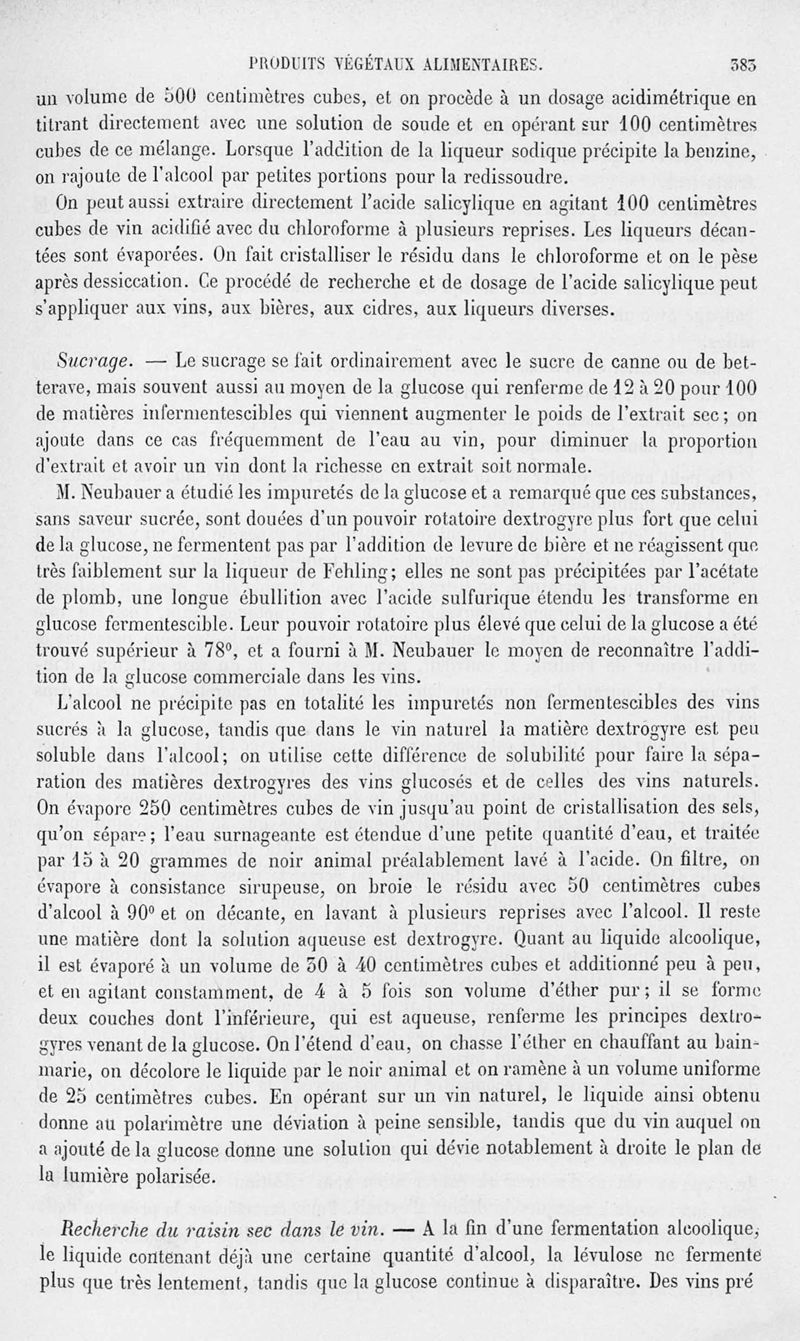 PRODUITS VÉGÉTAUX ALIMENTAIRES. 383

un volume de 500 centimètres cubes, et on procède à un dosage acidimétrique en titrant directement avec une solution de soude et en opérant sur 100 centimètres cubes de ce mélange. Lorsque l'addition de la liqueur sodique précipite la benzine, on rajoute de l'alcool par petites portions pour la redissoudre.

On peut aussi extraire directement l'acide salicylique en agitant 100 centimètres cubes de vin acidifié avec du chloroforme à plusieurs reprises. Les liqueurs décantées sont évaporées. On fait cristalliser le résidu dans le chloroforme et on le pèse après dessiccation. Ce procédé de recherche et de dosage de l'acide salicylique peut s'appliquer aux vins, aux bières, aux cidres, aux liqueurs diverses.

Sucrage. — Le sucrage se fait ordinairement avec le sucre de canne ou de betterave, mais souvent aussi au moyen de la glucose qui renferme de 12 à 20 pour 100 de matières infermentescibles qui viennent augmenter le poids de l'extrait sec; on ajoute dans ce cas fréquemment de l'eau au vin, pour diminuer la proportion d'extrait et avoir un vin dont la richesse en extrait soit normale.

M. Neubauer a étudié les impuretés de la glucose et a remarqué que ces substances, sans saveur sucrée, sont douées d'un pouvoir rotatoire dextrogyre plus fort que celui de la glucose, ne fermentent pas par l'addition de levure de bière et ne réagissent que très faiblement sur la liqueur de Fehling; elles ne sont pas précipitées par l'acétate de plomb, une longue ébullition avec l'acide sulfurique étendu les transforme en glucose fermentescible. Leur pouvoir rotatoire plus élevé que celui de la glucose a été trouvé supérieur à 78°, et a fourni à M. Neubauer le moyen de reconnaître l'addition de la glucose commerciale dans les vins.

L'alcool ne précipite pas en totalité les impuretés non fermentescibles des vins sucrés à la glucose, tandis que dans le vin naturel la matière dextrogyre est peu soluble dans l'alcool; on utilise cette différence de solubilité pour faire la séparation des matières dextrogyres des vins glucosés et de celles des vins naturels. On évapore 250 centimètres cubes de vin jusqu'au point de cristallisation des sels, qu'on sépare; l'eau surnageante est étendue d'une petite quantité d'eau, et traitée par 15 à 20 grammes de noir animal préalablement lavé à l'acide. On filtre, on évapore à consistance sirupeuse, on broie le résidu avec 50 centimètres cubes d'alcool à 90° et on décante, en lavant à plusieurs reprises avec l'alcool. Il reste une matière dont la solution aqueuse est dextrogyre. Quant au liquide alcoolique, il est évaporé à un volume de 30 à 40 centimètres cubes et additionné peu à peu, et en agitant constamment, de 4 à 5 fois son volume d'éther pur; il se forme deux couches dont l'inférieure, qui est aqueuse, renferme les principes dextrogyres venant de la glucose. On l'étend d'eau, on chasse l'éther en chauffant au bain-marie, on décolore le liquide par le noir animal et on ramène à un volume uniforme de 25 centimètres cubes. En opérant sur un vin naturel, le liquide ainsi obtenu donne au polarimètre une déviation à peine sensible, tandis que du vin auquel on a ajouté de la glucose donne une solution qui dévie notablement à droite le plan de la lumière polarisée.

Recherche du raisin sec dans le vin. — A la fin d'une fermentation alcoolique, le liquide contenant déjà une certaine quantité d'alcool, la lévulose ne fermente plus que très lentement, tandis que la glucose continue à disparaître. Des vins pré